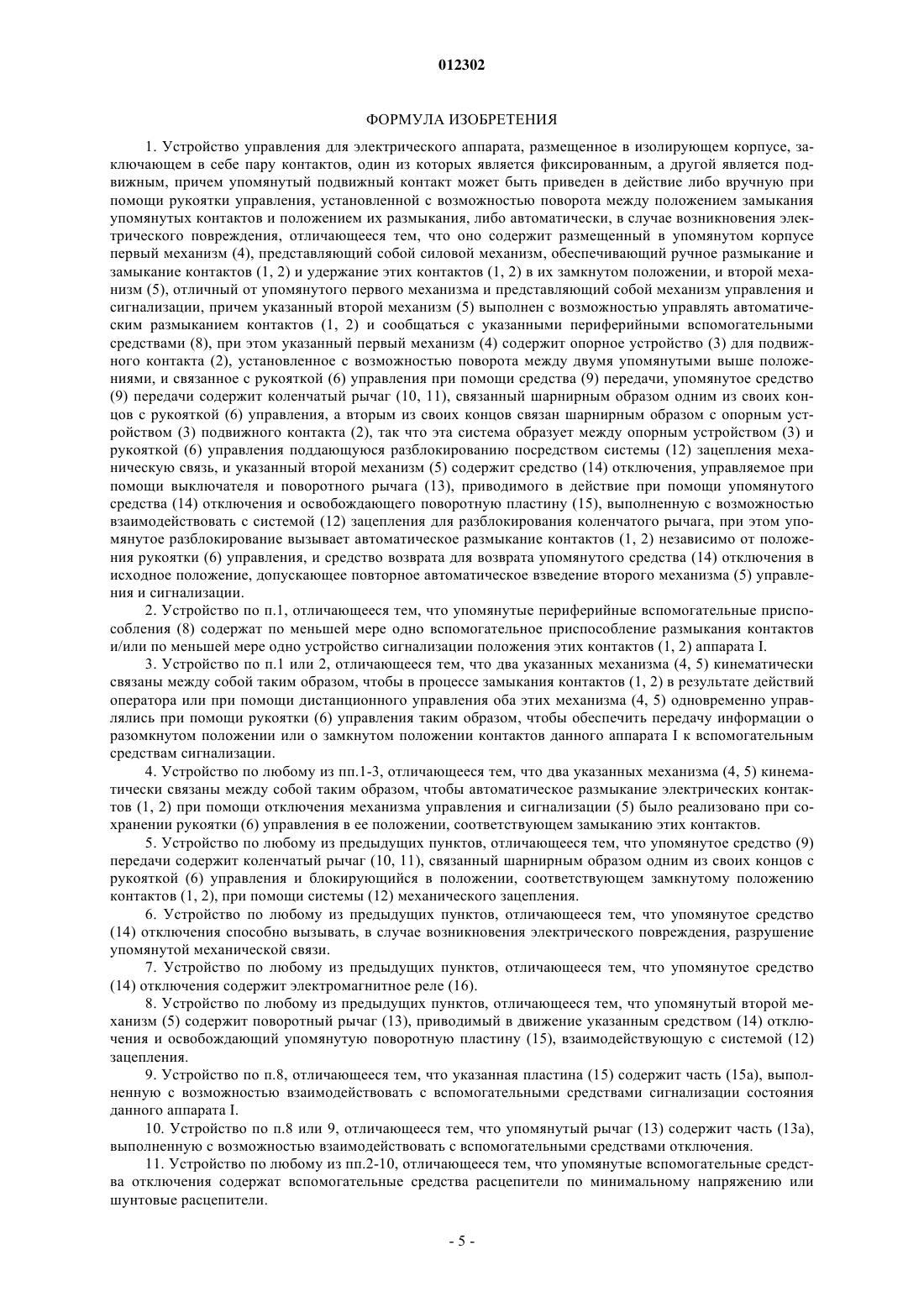 012302

ФОРМУЛА ИЗОБРЕТЕНИЯ

1. Устройство управления для электрического аппарата, размещенное в изолирующем корпусе, заключающем в себе пару контактов, один из которых является фиксированным, а другой является подвижным, причем упомянутый подвижный контакт может быть приведен в действие либо вручную при помощи рукоятки управления, установленной с возможностью поворота между положением замыкания упомянутых контактов и положением их размыкания, либо автоматически, в случае возникновения электрического повреждения, отличающееся тем, что оно содержит размещенный в упомянутом корпусе первый механизм (4), представляющий собой силовой механизм, обеспечивающий ручное размыкание и замыкание контактов (1, 2) и удержание этих контактов (1, 2) в их замкнутом положении, и второй механизм (5), отличный от упомянутого первого механизма и представляющий собой механизм управления и сигнализации, причем указанный второй механизм (5) выполнен с возможностью управлять автоматическим размыканием контактов (1, 2) и сообщаться с указанными периферийными вспомогательными средствами (8), при этом указанный первый механизм (4) содержит опорное устройство (3) для подвижного контакта (2), установленное с возможностью поворота между двумя упомянутыми выше положениями, и связанное с рукояткой (6) управления при помощи средства (9) передачи, упомянутое средство (9) передачи содержит коленчатый рычаг (10, 11), связанный шарнирным образом одним из своих концов с рукояткой (6) управления, а вторым из своих концов связан шарнирным образом с опорным устройством (3) подвижного контакта (2), так что эта система образует между опорным устройством (3) и рукояткой (6) управления поддающуюся разблокированию посредством системы (12) зацепления механическую связь, и указанный второй механизм (5) содержит средство (14) отключения, управляемое при помощи выключателя и поворотного рычага (13), приводимого в действие при помощи упомянутого средства (14) отключения и освобождающего поворотную пластину (15), выполненную с возможностью взаимодействовать с системой (12) зацепления для разблокирования коленчатого рычага, при этом упомянутое разблокирование вызывает автоматическое размыкание контактов (1, 2) независимо от положения рукоятки (6) управления, и средство возврата для возврата упомянутого средства (14) отключения в исходное положение, допускающее повторное автоматическое взведение второго механизма (5) управления и сигнализации.

2. Устройство по п.1, отличающееся тем, что упомянутые периферийные вспомогательные приспособления (8) содержат по меньшей мере одно вспомогательное приспособление размыкания контактов и/или по меньшей мере одно устройство сигнализации положения этих контактов (1, 2) аппарата I.

3. Устройство по п.1 или 2, отличающееся тем, что два указанных механизма (4, 5) кинематически связаны между собой таким образом, чтобы в процессе замыкания контактов (1, 2) в результате действий оператора или при помощи дистанционного управления оба этих механизма (4, 5) одновременно управлялись при помощи рукоятки (6) управления таким образом, чтобы обеспечить передачу информации о разомкнутом положении или о замкнутом положении контактов данного аппарата I к вспомогательным средствам сигнализации.

4. Устройство по любому из пп.1-3, отличающееся тем, что два указанных механизма (4, 5) кинематически связаны между собой таким образом, чтобы автоматическое размыкание электрических контактов (1, 2) при помощи отключения механизма управления и сигнализации (5) было реализовано при сохранении рукоятки (6) управления в ее положении, соответствующем замыканию этих контактов.

5. Устройство по любому из предыдущих пунктов, отличающееся тем, что упомянутое средство (9) передачи содержит коленчатый рычаг (10, 11), связанный шарнирным образом одним из своих концов с рукояткой (6) управления и блокирующийся в положении, соответствующем замкнутому положению контактов (1, 2), при помощи системы (12) механического зацепления.

6. Устройство по любому из предыдущих пунктов, отличающееся тем, что упомянутое средство (14) отключения способно вызывать, в случае возникновения электрического повреждения, разрушение упомянутой механической связи.

7. Устройство по любому из предыдущих пунктов, отличающееся тем, что упомянутое средство (14) отключения содержит электромагнитное реле (16).

8. Устройство по любому из предыдущих пунктов, отличающееся тем, что упомянутый второй механизм (5) содержит поворотный рычаг (13), приводимый в движение указанным средством (14) отключения и освобождающий упомянутую поворотную пластину (15), взаимодействующую с системой (12) зацепления.

9. Устройство по п.8, отличающееся тем, что указанная пластина (15) содержит часть (15a), выполненную с возможностью взаимодействовать с вспомогательными средствами сигнализации состояния данного аппарата I.

10. Устройство по п.8 или 9, отличающееся тем, что упомянутый рычаг (13) содержит часть (13a), выполненную с возможностью взаимодействовать с вспомогательными средствами отключения.

11. Устройство по любому из пп.2-10, отличающееся тем, что упомянутые вспомогательные средства отключения содержат вспомогательные средства расцепители по минимальному напряжению или шунтовые расцепители.

- 5 -